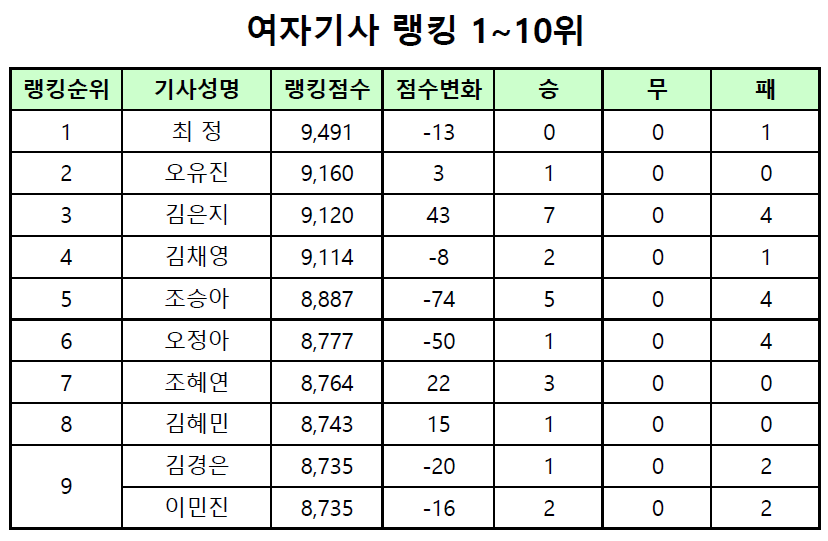 여자기사 랭킹 1~10위

| 랭킹순위 | 기사성명 | 랭킹점수 | 점수변화 | 승 | 무 | 패 |
|---|---|---|---|---|---|---|
| 1 | 최 정 | 9,491 | -13 | 0 | 0 | 1 |
| 2 | 오유진 | 9,160 | 3 | 1 | 0 | 0 |
| 3 | 김은지 | 9,120 | 43 | 7 | 0 | 4 |
| 4 | 김채영 | 9,114 | -8 | 2 | 0 | 1 |
| 5 | 조승아 | 8,887 | -74 | 5 | 0 | 4 |
| 6 | 오정아 | 8,777 | -50 | 1 | 0 | 4 |
| 7 | 조혜연 | 8,764 | 22 | 3 | 0 | 0 |
| 8 | 김혜민 | 8,743 | 15 | 1 | 0 | 0 |
| 9 | 김경은 | 8,735 | -20 | 1 | 0 | 2 |
|  | 이민진 | 8,735 | -16 | 2 | 0 | 2 |